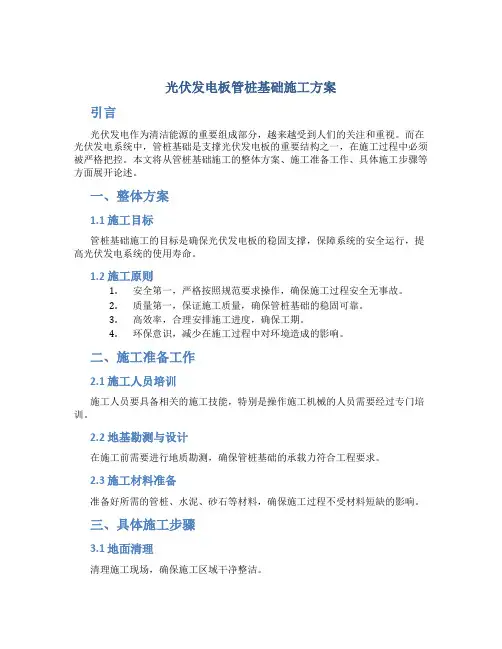 光伏发电板管桩基础施工方案

引言

光伏发电作为清洁能源的重要组成部分，越来越受到人们的关注和重视。而在光伏发电系统中，管桩基础是支撑光伏发电板的重要结构之一，在施工过程中必须被严格把控。本文将从管桩基础施工的整体方案、施工准备工作、具体施工步骤等方面展开论述。

一、整体方案

1.1 施工目标

管桩基础施工的目标是确保光伏发电板的稳固支撑，保障系统的安全运行，提高光伏发电系统的使用寿命。

1.2 施工原则

1. 安全第一，严格按照规范要求操作，确保施工过程安全无事故。
2. 质量第一，保证施工质量，确保管桩基础的稳固可靠。
3. 高效率，合理安排施工进度，确保工期。
4. 环保意识，减少在施工过程中对环境造成的影响。

二、施工准备工作

2.1 施工人员培训

施工人员要具备相关的施工技能，特别是操作施工机械的人员需要经过专门培训。

2.2 地基勘测与设计

在施工前需要进行地质勘测，确保管桩基础的承载力符合工程要求。

2.3 施工材料准备

准备好所需的管桩、水泥、砂石等材料，确保施工过程不受材料短缺的影响。

三、具体施工步骤

3.1 地面清理

清理施工现场，确保施工区域干净整洁。